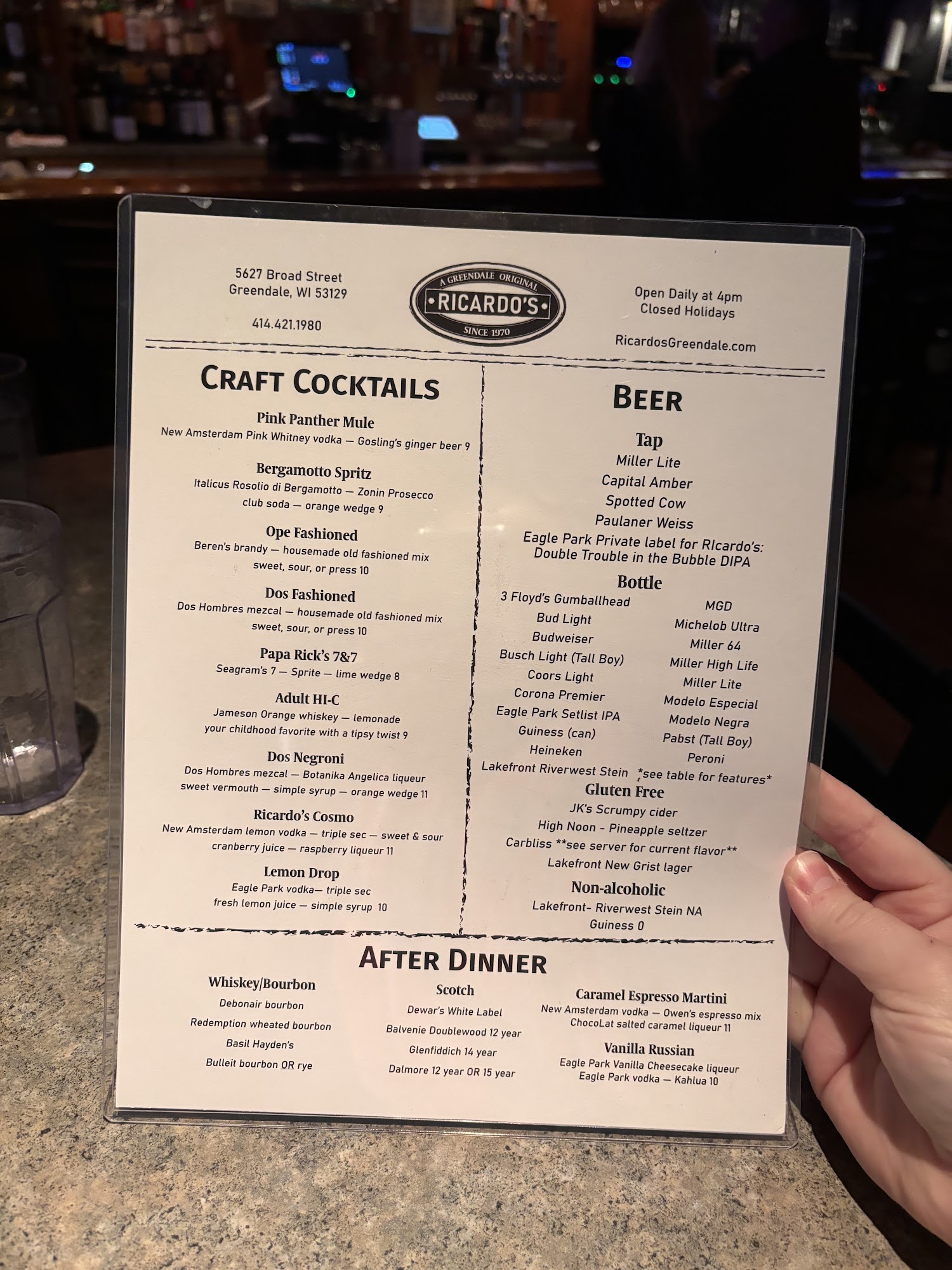 5627 Broad Street
Greendale, WI 53129

414.421.1980

A GREENDALE ORIGINAL
RICARDO'S
SINCE 1970

Open Daily at 4pm
Closed Holidays

RicardosGreendale.com

CRAFT COCKTAILS

Pink Panther Mule
New Amsterdam Pink Whitney vodka — Gosling's ginger beer 9

Bergamotto Spritz
Italicus Rosolio di Bergamotto — Zonin Prosecco
club soda — orange wedge 9

Ope Fashioned
Beren's brandy — housemade old fashioned mix
sweet, sour, or press 10

Dos Fashioned
Dos Hombres mezcal — housemade old fashioned mix
sweet, sour, or press 10

Papa Rick's 7&7
Seagram's 7 — Sprite — lime wedge 8

Adult HI-C
Jameson Orange whiskey — lemonade
your childhood favorite with a tipsy twist 9

Dos Negroni
Dos Hombres mezcal — Botanika Angelica liqueur
sweet vermouth — simple syrup — orange wedge 11

Ricardo's Cosmo
New Amsterdam lemon vodka — triple sec — sweet & sour
cranberry juice — raspberry liqueur 11

Lemon Drop
Eagle Park vodka— triple sec
fresh lemon juice — simple syrup 10

BEER

Tap
Miller Lite
Capital Amber
Spotted Cow
Paulaner Weiss
Eagle Park Private label for RIcardo's:
Double Trouble in the Bubble DIPA

Bottle
3 Floyd's Gumballhead
Bud Light
Budweiser
Busch Light (Tall Boy)
Coors Light
Corona Premier
Eagle Park Setlist IPA
Guiness (can)
Heineken
Lakefront Riverwest Stein

MGD
Michelob Ultra
Miller 64
Miller High Life
Miller Lite
Modelo Especial
Modelo Negra
Pabst (Tall Boy)
Peroni
*see table for features*

Gluten Free
JK's Scrumpy cider
High Noon - Pineapple seltzer
Carbliss **see server for current flavor**
Lakefront New Grist lager

Non-alcoholic
Lakefront- Riverwest Stein NA
Guiness 0

AFTER DINNER

Whiskey/Bourbon
Debonair bourbon
Redemption wheated bourbon
Basil Hayden's
Bulleit bourbon OR rye

Scotch
Dewar's White Label
Balvenie Doublewood 12 year
Glenfiddich 14 year
Dalmore 12 year OR 15 year

Caramel Espresso Martini
New Amsterdam vodka — Owen's espresso mix
ChocoLat salted caramel liqueur 11

Vanilla Russian
Eagle Park Vanilla Cheesecake liqueur
Eagle Park vodka — Kahlua 10